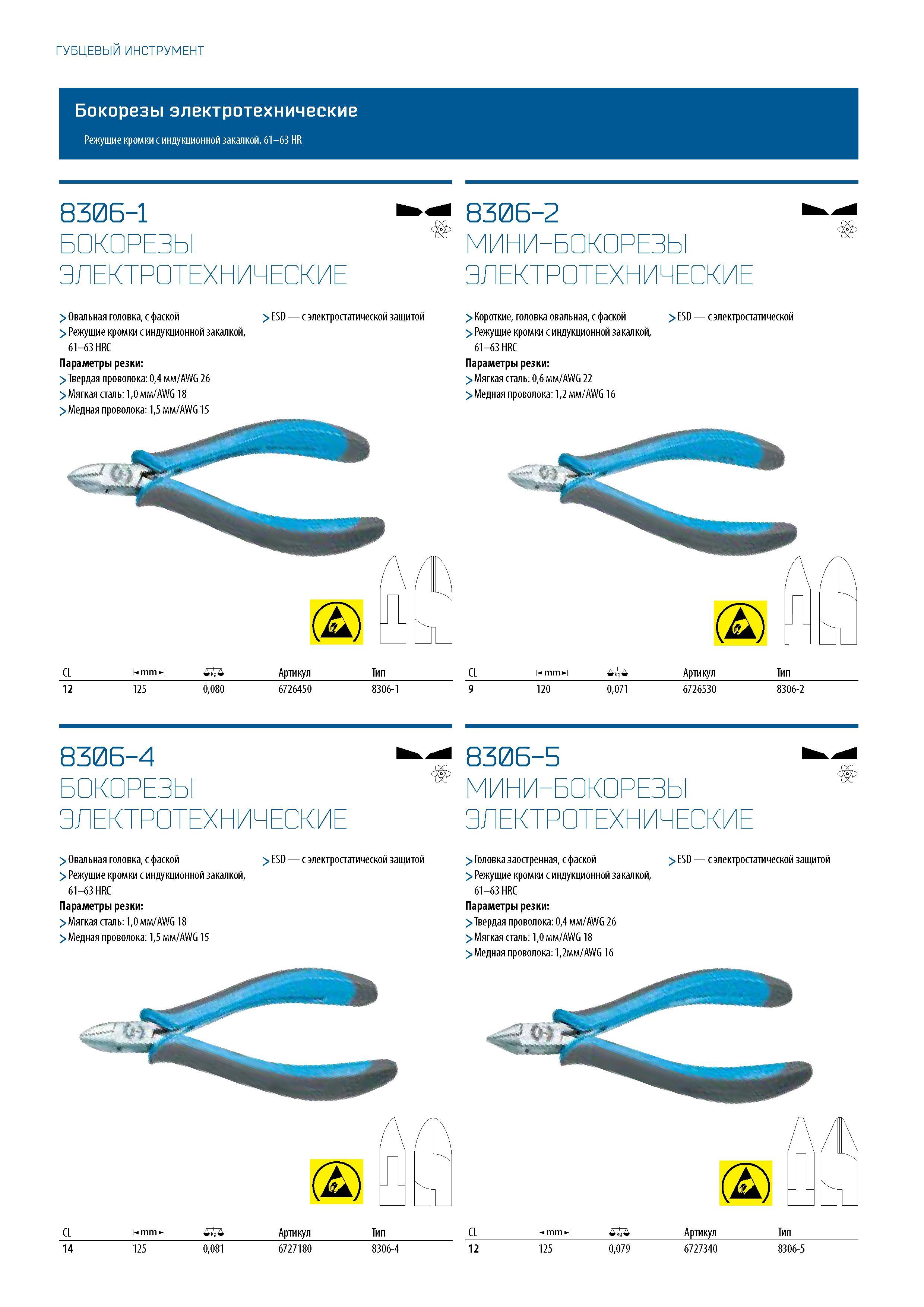 ГУБЦЕВЫЙ ИНСТРУМЕНТ

Бокорезы электротехнические

Режущие кромки с индукционной закалкой, 61–63 HR

8306-1
БОКОРЕЗЫ ЭЛЕКТРОТЕХНИЧЕСКИЕ

> Овальная головка, с фаской
> Режущие кромки с индукционной закалкой, 61–63 HRC
Параметры резки:
> Твердая проволока: 0,4 мм/AWG 26
> Мягкая сталь: 1,0 мм/AWG 18
> Медная проволока: 1,5 мм/AWG 15

> ESD — с электростатической защитой

| CL | mm | kg | Артикул | Тип |
|---|---|---|---|---|
| 12 | 125 | 0,080 | 6726450 | 8306-1 |

8306-2
МИНИ-БОКОРЕЗЫ ЭЛЕКТРОТЕХНИЧЕСКИЕ

> Короткие, головка овальная, с фаской
> Режущие кромки с индукционной закалкой, 61–63 HRC
Параметры резки:
> Мягкая сталь: 0,6 мм/AWG 22
> Медная проволока: 1,2 мм/AWG 16

> ESD — с электростатической

| CL | mm | kg | Артикул | Тип |
|---|---|---|---|---|
| 9 | 120 | 0,071 | 6726530 | 8306-2 |

8306-4
БОКОРЕЗЫ ЭЛЕКТРОТЕХНИЧЕСКИЕ

> Овальная головка, с фаской
> Режущие кромки с индукционной закалкой, 61–63 HRC
Параметры резки:
> Мягкая сталь: 1,0 мм/AWG 18
> Медная проволока: 1,5 мм/AWG 15

> ESD — с электростатической защитой

| CL | mm | kg | Артикул | Тип |
|---|---|---|---|---|
| 14 | 125 | 0,081 | 6727180 | 8306-4 |

8306-5
МИНИ-БОКОРЕЗЫ ЭЛЕКТРОТЕХНИЧЕСКИЕ

> Головка заостренная, с фаской
> Режущие кромки с индукционной закалкой, 61–63 HRC
Параметры резки:
> Твердая проволока: 0,4 мм/AWG 26
> Мягкая сталь: 1,0 мм/AWG 18
> Медная проволока: 1,2мм/AWG 16

> ESD — с электростатической защитой

| CL | mm | kg | Артикул | Тип |
|---|---|---|---|---|
| 12 | 125 | 0,079 | 6727340 | 8306-5 |